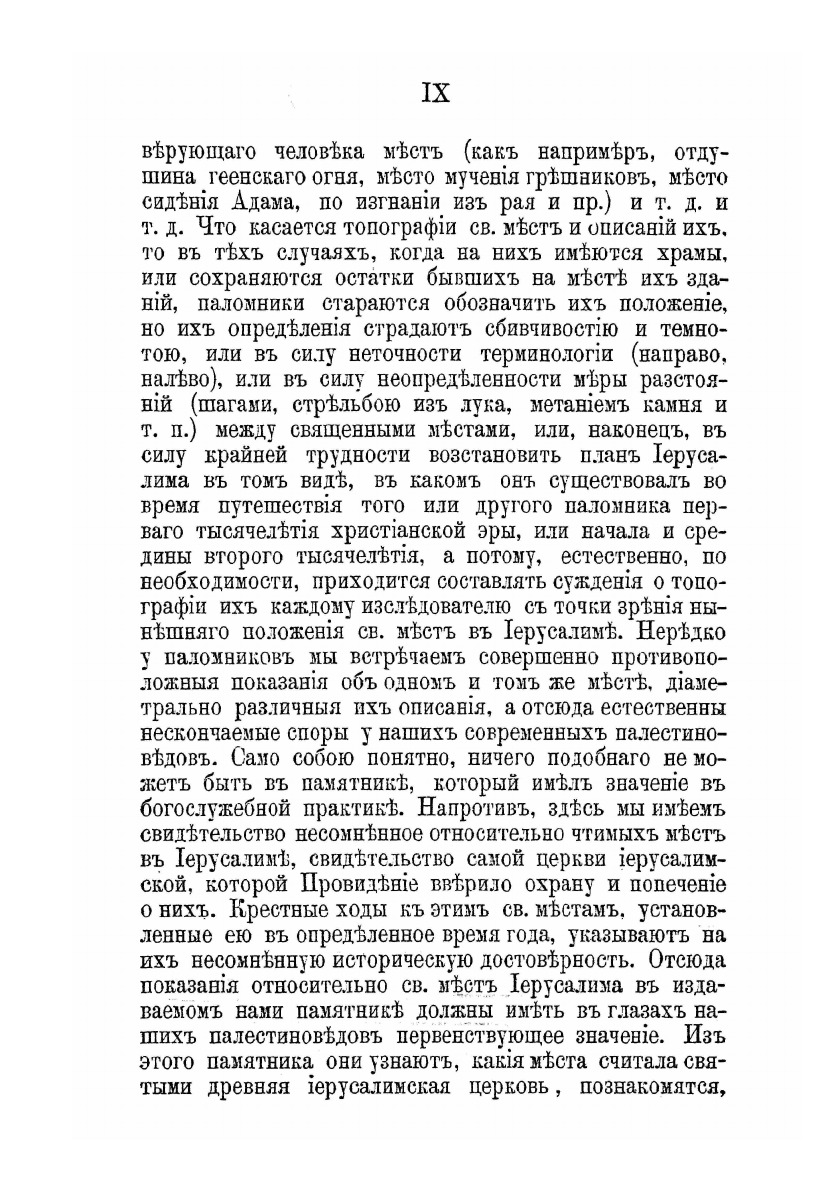 IX

вѣрующаго человѣка мѣстъ (какъ напримѣръ, отдушина геенскаго огня, мѣсто мученія грѣшниковъ, мѣсто сидѣнія Адама, по изгнаніи изъ рая и пр.) и т. д. и т. д. Что касается топографіи св. мѣстъ и описаній ихъ, то въ тѣхъ случаяхъ, когда на нихъ имѣются храмы, или сохраняются остатки бывшихъ на мѣстѣ ихъ зданій, паломники стараются обозначить ихъ положеніе, но ихъ опредѣленія страдаютъ сбивчивостію и темнотою, или въ силу неточности терминологіи (направо, налѣво), или въ силу неопредѣленности мѣры разстояній (шагами, стрѣльбою изъ лука, метаніемъ камня и т. п.) между священными мѣстами, или, наконецъ, въ силу крайней трудности возстановить планъ Іерусалима въ томъ видѣ, въ какомъ онъ существовалъ во время путешествія того или другого паломника перваго тысячелѣтія христіанской эры, или начала и средины второго тысячелѣтія, а потому, естественно, по необходимости, приходится составлять сужденія о топографіи ихъ каждому изслѣдователю съ точки зрѣнія нынѣшняго положенія св. мѣстъ въ Іерусалимѣ. Нерѣдко у паломниковъ мы встрѣчаемъ совершенно противоположныя показанія объ одномъ и томъ же мѣстѣ, діаметрально различныя ихъ описанія, а отсюда естественны нескончаемые споры у нашихъ современныхъ палестиновѣдовъ. Само собою понятно, ничего подобнаго не можетъ быть въ памятникѣ, который имѣлъ значеніе въ богослужебной практикѣ. Напротивъ, здѣсь мы имѣемъ свидѣтельство несомнѣнное относительно чтимыхъ мѣстъ въ Іерусалимѣ, свидѣтельство самой церкви іерусалимской, которой Провидѣніе ввѣрило охрану и попеченіе о нихъ. Крестные ходы къ этимъ св. мѣстамъ, установленные ею въ опредѣленное время года, указываютъ на ихъ несомнѣнную историческую достовѣрность. Отсюда показанія относительно св. мѣстъ Іерусалима въ издаваемомъ нами памятникѣ должны имѣть въ глазахъ нашихъ палестиновѣдовъ первенствующее значеніе. Изъ этого памятника они узнаютъ, какія мѣста считала святыми древняя іерусалимская церковь, познакомятся,